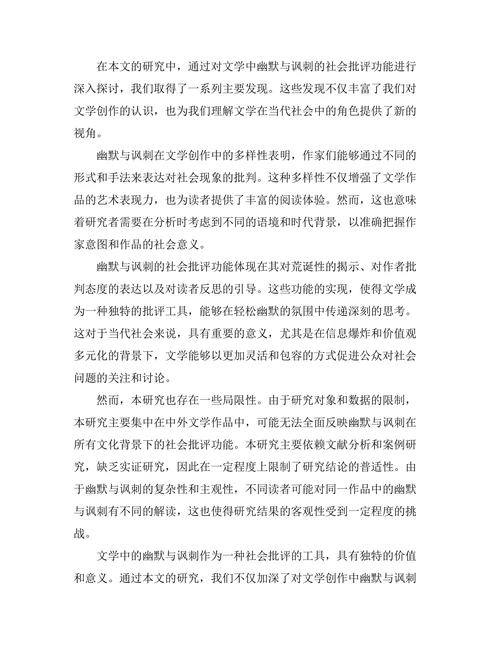 在本文的研究中，通过对文学中幽默与讽刺的社会批评功能进行深入探讨，我们取得了一系列主要发现。这些发现不仅丰富了我们对文学创作的认识，也为我们理解文学在当代社会中的角色提供了新的视角。

幽默与讽刺在文学创作中的多样性表明，作家们能够通过不同的形式和手法来表达对社会现象的批判。这种多样性不仅增强了文学作品的艺术表现力，也为读者提供了丰富的阅读体验。然而，这也意味着研究者需要在分析时考虑到不同的语境和时代背景，以准确把握作家意图和作品的社会意义。

幽默与讽刺的社会批评功能体现在其对荒诞性的揭示、对作者批判态度的表达以及对读者反思的引导。这些功能的实现，使得文学成为一种独特的批评工具，能够在轻松幽默的氛围中传递深刻的思考。这对于当代社会来说，具有重要的意义，尤其是在信息爆炸和价值观多元化的背景下，文学能够以更加灵活和包容的方式促进公众对社会问题的关注和讨论。

然而，本研究也存在一些局限性。由于研究对象和数据的限制，本研究主要集中在中外文学作品中，可能无法全面反映幽默与讽刺在所有文化背景下的社会批评功能。本研究主要依赖文献分析和案例研究，缺乏实证研究，因此在一定程度上限制了研究结论的普适性。由于幽默与讽刺的复杂性和主观性，不同读者可能对同一作品中的幽默与讽刺有不同的解读，这也使得研究结果的客观性受到一定程度的挑战。

文学中的幽默与讽刺作为一种社会批评的工具，具有独特的价值和意义。通过本文的研究，我们不仅加深了对文学创作中幽默与讽刺